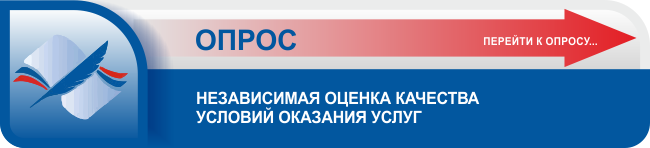 ОПРОС

ПЕРЕЙТИ К ОПРОСУ...

НЕЗАВИСИМАЯ ОЦЕНКА КАЧЕСТВА УСЛОВИЙ ОКАЗАНИЯ УСЛУГ